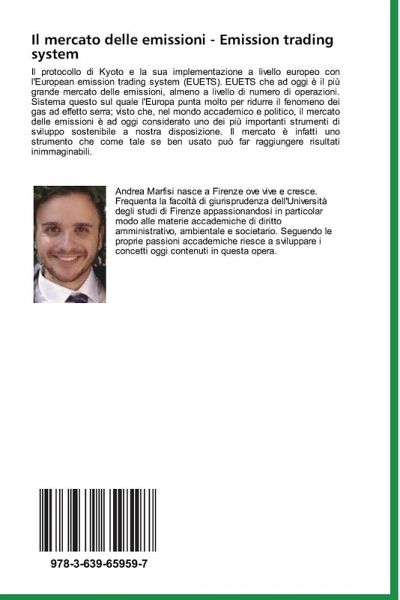 Il mercato delle emissioni - Emission trading system

Il protocollo di Kyoto e la sua implementazione a livello europeo con l'European emission trading system (EUETS). EUETS che ad oggi è il più grande mercato delle emissioni, almeno a livello di numero di operazioni. Sistema questo sul quale l'Europa punta molto per ridurre il fenomeno dei gas ad effetto serra; visto che, nel mondo accademico e politico, il mercato delle emissioni è ad oggi considerato uno dei più importanti strumenti di sviluppo sostenibile a nostra disposizione. Il mercato è infatti uno strumento che come tale se ben usato può far raggiungere risultati inimmaginabili.

Andrea Marfisi nasce a Firenze ove vive e cresce. Frequenta la facoltà di giurisprudenza dell'Università degli studi di Firenze appassionandosi in particolar modo alle materie accademiche di diritto amministrativo, ambientale e societario. Seguendo le proprie passioni accademiche riesce a sviluppare i concetti oggi contenuti in questa opera.

978-3-639-65959-7